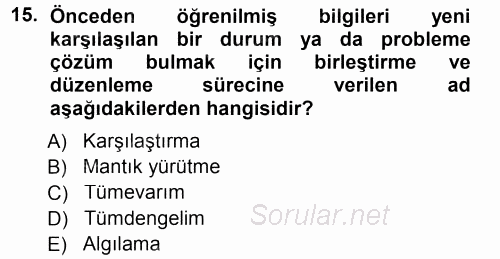 15. Önceden öğrenilmiş bilgileri yeni karşılaşılan bir durum ya da probleme çözüm bulmak için birleştirme ve düzenleme sürecine verilen ad aşağıdakilerden hangisidir?

A) Karşılaştırma
B) Mantık yürütme
C) Tümevarım
D) Tümdengelim
E) Algılama

Sorular.net